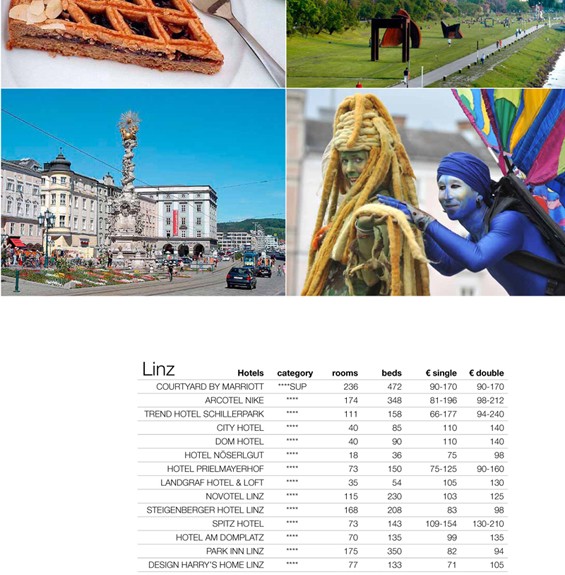 Linz

| Hotels | category | rooms | beds | € single | € double |
|---|---|---|---|---|---|
| COURTYARD BY MARRIOTT | ****SUP | 236 | 472 | 90-170 | 90-170 |
| ARCOTEL NIKE | **** | 174 | 348 | 81-196 | 98-212 |
| TREND HOTEL SCHILLERPARK | **** | 111 | 158 | 66-177 | 94-240 |
| CITY HOTEL | **** | 40 | 85 | 110 | 140 |
| DOM HOTEL | **** | 40 | 90 | 110 | 140 |
| HOTEL NÖSERLGUT | **** | 18 | 36 | 75 | 98 |
| HOTEL PRIELMAYERHOF | **** | 73 | 150 | 75-125 | 90-160 |
| LANDGRAF HOTEL & LOFT | **** | 35 | 54 | 105 | 130 |
| NOVOTEL LINZ | **** | 115 | 230 | 103 | 125 |
| STEIGENBERGER HOTEL LINZ | **** | 168 | 208 | 83 | 98 |
| SPITZ HOTEL | **** | 73 | 143 | 109-154 | 130-210 |
| HOTEL AM DOMPLATZ | **** | 70 | 135 | 99 | 135 |
| PARK INN LINZ | **** | 175 | 350 | 82 | 94 |
| DESIGN HARRY'S HOME LINZ | **** | 77 | 133 | 71 | 105 |